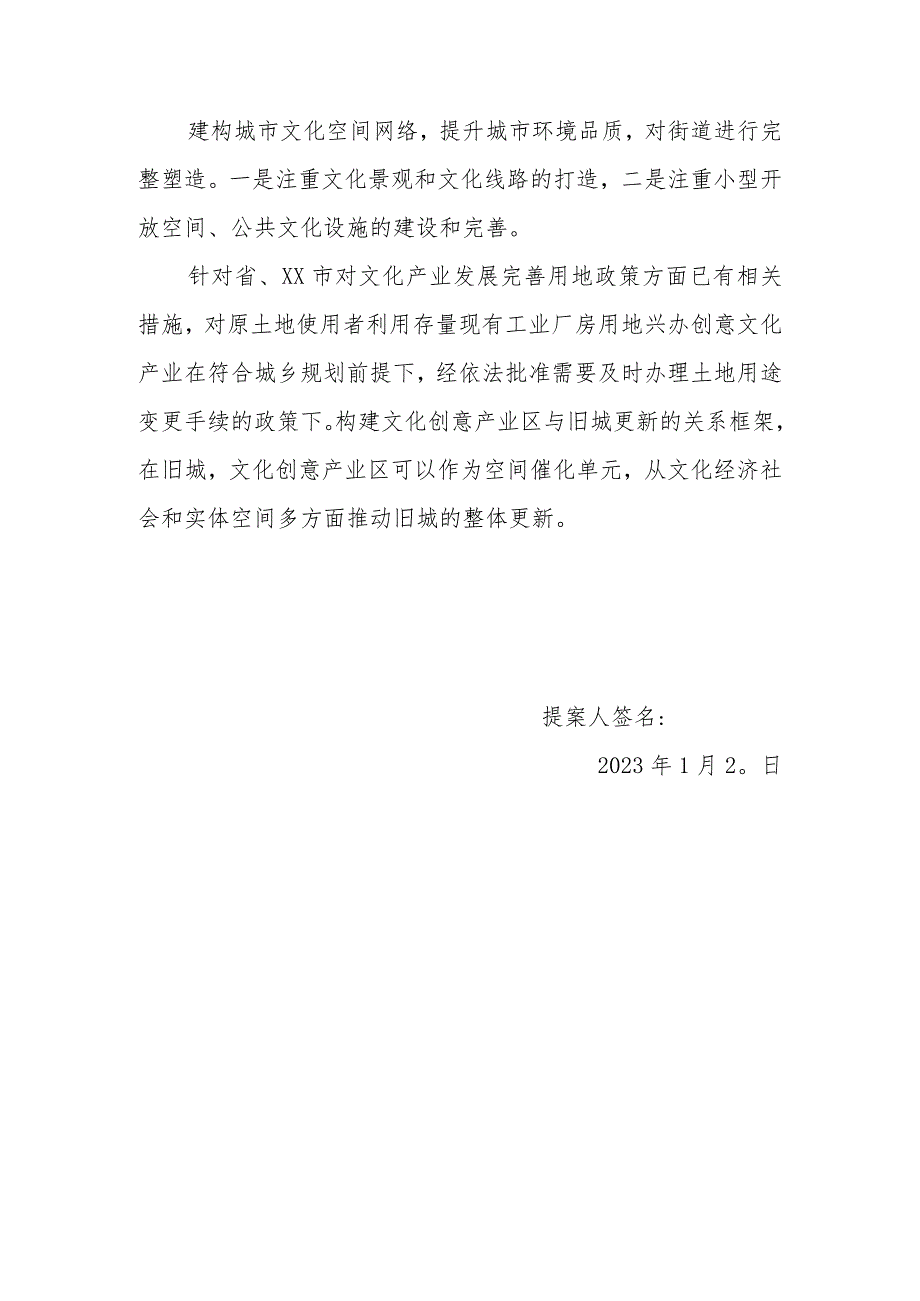 建构城市文化空间网络，提升城市环境品质，对街道进行完整塑造。一是注重文化景观和文化线路的打造，二是注重小型开放空间、公共文化设施的建设和完善。

针对省、XX市对文化产业发展完善用地政策方面已有相关措施，对原土地使用者利用存量现有工业厂房用地兴办创意文化产业在符合城乡规划前提下，经依法批准需要及时办理土地用途变更手续的政策下。构建文化创意产业区与旧城更新的关系框架，在旧城，文化创意产业区可以作为空间催化单元，从文化经济社会和实体空间多方面推动旧城的整体更新。

提案人签名：

2023年1月2。日